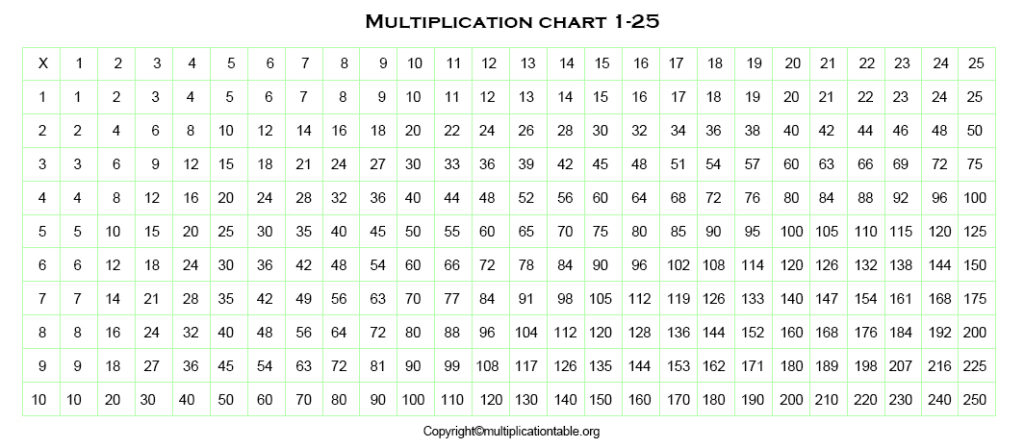 Multiplication chart 1-25

| X | 1 | 2 | 3 | 4 | 5 | 6 | 7 | 8 | 9 | 10 | 11 | 12 | 13 | 14 | 15 | 16 | 17 | 18 | 19 | 20 | 21 | 22 | 23 | 24 | 25 |
|---|---|---|---|---|---|---|---|---|---|---|---|---|---|---|---|---|---|---|---|---|---|---|---|---|---|
| 1 | 1 | 2 | 3 | 4 | 5 | 6 | 7 | 8 | 9 | 10 | 11 | 12 | 13 | 14 | 15 | 16 | 17 | 18 | 19 | 20 | 21 | 22 | 23 | 24 | 25 |
| 2 | 2 | 4 | 6 | 8 | 10 | 12 | 14 | 16 | 18 | 20 | 22 | 24 | 26 | 28 | 30 | 32 | 34 | 36 | 38 | 40 | 42 | 44 | 46 | 48 | 50 |
| 3 | 3 | 6 | 9 | 12 | 15 | 18 | 21 | 24 | 27 | 30 | 33 | 36 | 39 | 42 | 45 | 48 | 51 | 54 | 57 | 60 | 63 | 66 | 69 | 72 | 75 |
| 4 | 4 | 8 | 12 | 16 | 20 | 24 | 28 | 32 | 36 | 40 | 44 | 48 | 52 | 56 | 60 | 64 | 68 | 72 | 76 | 80 | 84 | 88 | 92 | 96 | 100 |
| 5 | 5 | 10 | 15 | 20 | 25 | 30 | 35 | 40 | 45 | 50 | 55 | 60 | 65 | 70 | 75 | 80 | 85 | 90 | 95 | 100 | 105 | 110 | 115 | 120 | 125 |
| 6 | 6 | 12 | 18 | 24 | 30 | 36 | 42 | 48 | 54 | 60 | 66 | 72 | 78 | 84 | 90 | 96 | 102 | 108 | 114 | 120 | 126 | 132 | 138 | 144 | 150 |
| 7 | 7 | 14 | 21 | 28 | 35 | 42 | 49 | 56 | 63 | 70 | 77 | 84 | 91 | 98 | 105 | 112 | 119 | 126 | 133 | 140 | 147 | 154 | 161 | 168 | 175 |
| 8 | 8 | 16 | 24 | 32 | 40 | 48 | 56 | 64 | 72 | 80 | 88 | 96 | 104 | 112 | 120 | 128 | 136 | 144 | 152 | 160 | 168 | 176 | 184 | 192 | 200 |
| 9 | 9 | 18 | 27 | 36 | 45 | 54 | 63 | 72 | 81 | 90 | 99 | 108 | 117 | 126 | 135 | 144 | 153 | 162 | 171 | 180 | 189 | 198 | 207 | 216 | 225 |
| 10 | 10 | 20 | 30 | 40 | 50 | 60 | 70 | 80 | 90 | 100 | 110 | 120 | 130 | 140 | 150 | 160 | 170 | 180 | 190 | 200 | 210 | 220 | 230 | 240 | 250 |

Copyright©multiplicationtable.org